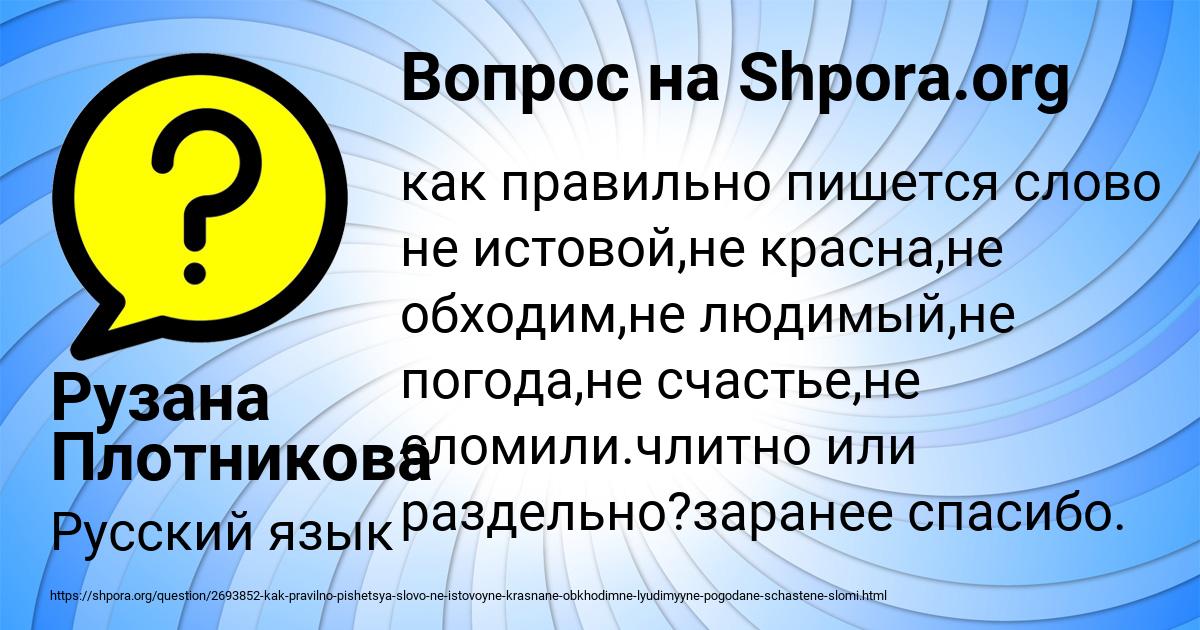 Вопрос на Shpora.org

?

как правильно пишется слово не истовой,не красна,не обходим,не людимый,не погода,не счастье,не сломили.члитно или раздельно?заранее спасибо.

Рузана Плотникова

Русский язык

https://shpora.org/question/2693852-kak-pravilno-pishetsya-slovo-ne-istovoyne-krasnane-obkhodimne-lyudimyyne-pogodane-schastene-slomi.html